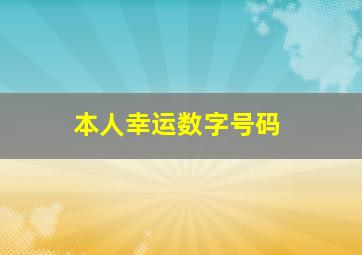 本人幸运数字号码